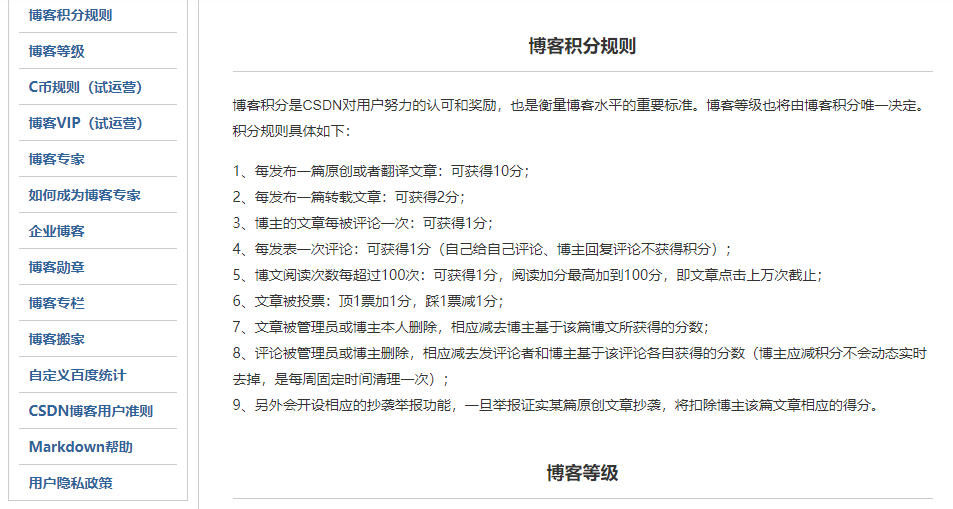 博客积分规则
博客等级
C币规则（试运营）
博客VIP（试运营）
博客专家
如何成为博客专家
企业博客
博客勋章
博客专栏
博客搬家
自定义百度统计
CSDN博客用户准则
Markdown帮助
用户隐私政策

博客积分规则

博客积分是CSDN对用户努力的认可和奖励，也是衡量博客水平的重要标准。博客等级也将由博客积分唯一决定。积分规则具体如下：

1、每发布一篇原创或者翻译文章：可获得10分；
2、每发布一篇转载文章：可获得2分；
3、博主的文章每被评论一次：可获得1分；
4、每发表一次评论：可获得1分（自己给自己评论、博主回复评论不获得积分）；
5、博文阅读次数每超过100次：可获得1分，阅读加分最高加到100分，即文章点击上万次截止；
6、文章被投票：顶1票加1分，踩1票减1分；
7、文章被管理员或博主本人删除，相应减去博主基于该篇博文所获得的分数；
8、评论被管理员或博主删除，相应减去发评论者和博主基于该评论各自获得的分数（博主应减积分不会动态实时去掉，是每周固定时间清理一次）；
9、另外会开设相应的抄袭举报功能，一旦举报证实某篇原创文章抄袭，将扣除博主该篇文章相应的得分。

博客等级